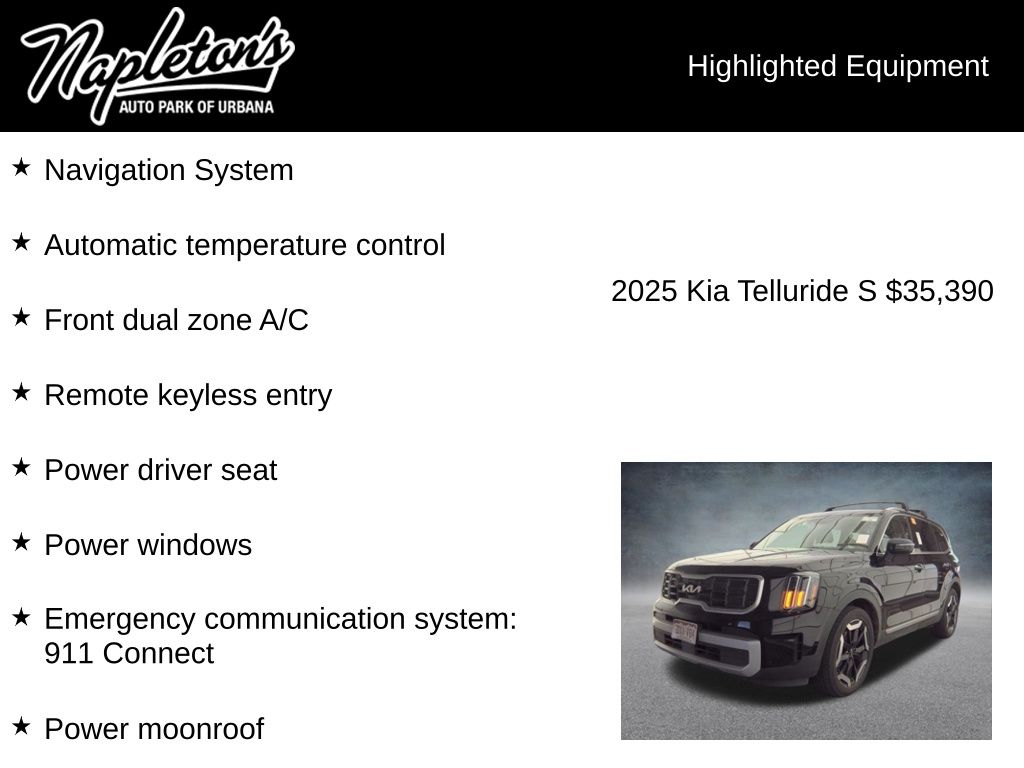 Napleton's
AUTO PARK OF URBANA

Highlighted Equipment

★ Navigation System

★ Automatic temperature control

★ Front dual zone A/C

★ Remote keyless entry

★ Power driver seat

★ Power windows

★ Emergency communication system: 911 Connect

★ Power moonroof

2025 Kia Telluride S $35,390